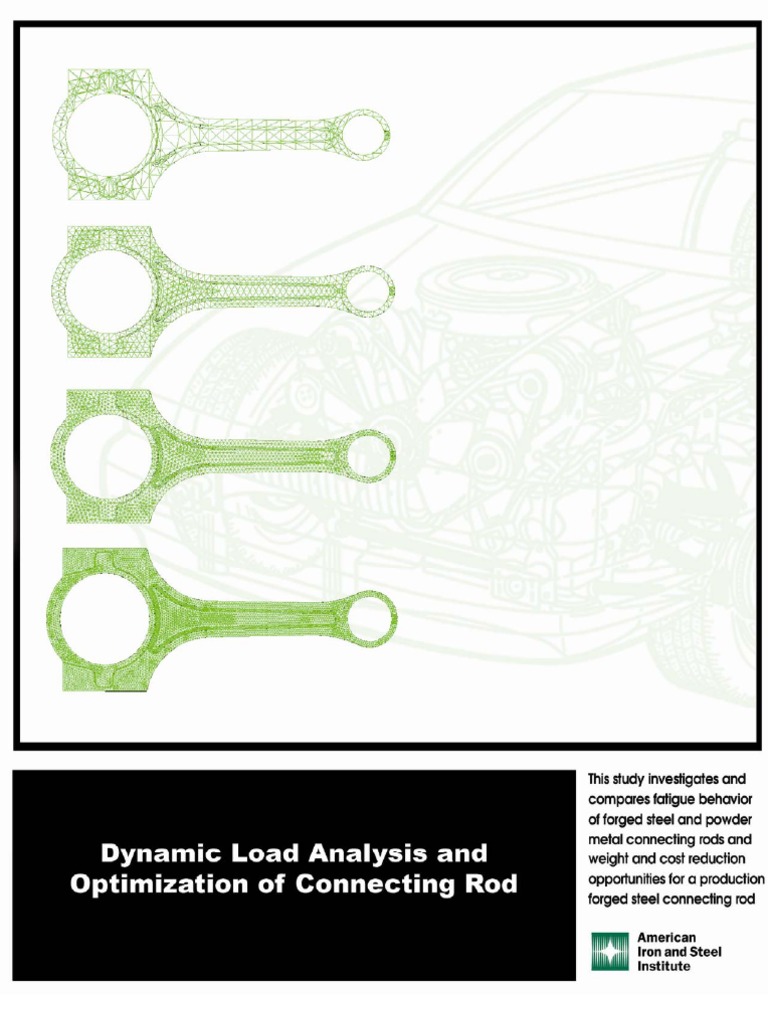 Dynamic Load Analysis and Optimization of Connecting Rod

This study investigates and compares fatigue behavior of forged steel and powder metal connecting rods and weight and cost reduction opportunities for a production forged steel connecting rod

American
Iron and Steel
Institute